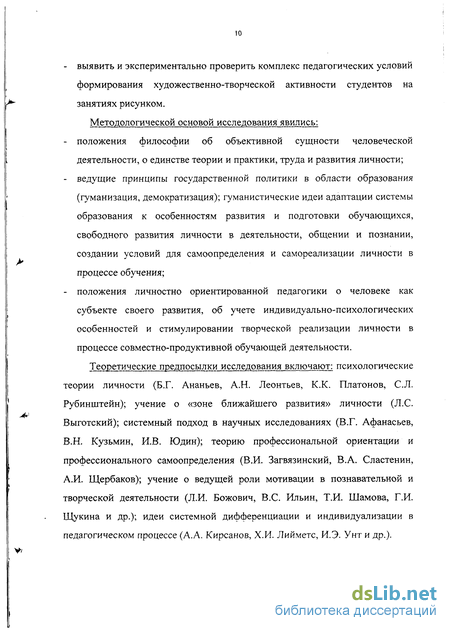 10

- выявить и экспериментально проверить комплекс педагогических условий формирования художественно-творческой активности студентов на занятиях рисунком.

Методологической основой исследования явились:

- положения философии об объективной сущности человеческой деятельности, о единстве теории и практики, труда и развития личности;
- ведущие принципы государственной политики в области образования (гуманизация, демократизация); гуманистические идеи адаптации системы образования к особенностям развития и подготовки обучающихся, свободного развития личности в деятельности, общении и познании, создании условий для самоопределения и самореализации личности в процессе обучения;
- положения личностно ориентированной педагогики о человеке как субъекте своего развития, об учете индивидуально-психологических особенностей и стимулировании творческой реализации личности в процессе совместно-продуктивной обучающей деятельности.

Теоретические предпосылки исследования включают: психологические теории личности (Б.Г. Ананьев, А.Н. Леонтьев, К.К. Платонов, С.Л. Рубинштейн); учение о «зоне ближайшего развития» личности (Л.С. Выготский); системный подход в научных исследованиях (В.Г. Афанасьев, В.Н. Кузьмин, И.В. Юдин); теорию профессиональной ориентации и профессионального самоопределения (В.И. Загвязинский, В.А. Сластенин, А.И. Щербаков); учение о ведущей роли мотивации в познавательной и творческой деятельности (Л.И. Божович, В.С. Ильин, Т.И. Шамова, Г.И. Щукина и др.); идеи системной дифференциации и индивидуализации в педагогическом процессе (А.А. Кирсанов, Х.И. Лийметс, И.Э. Унт и др.).

dsLib.net
библиотека диссертаций